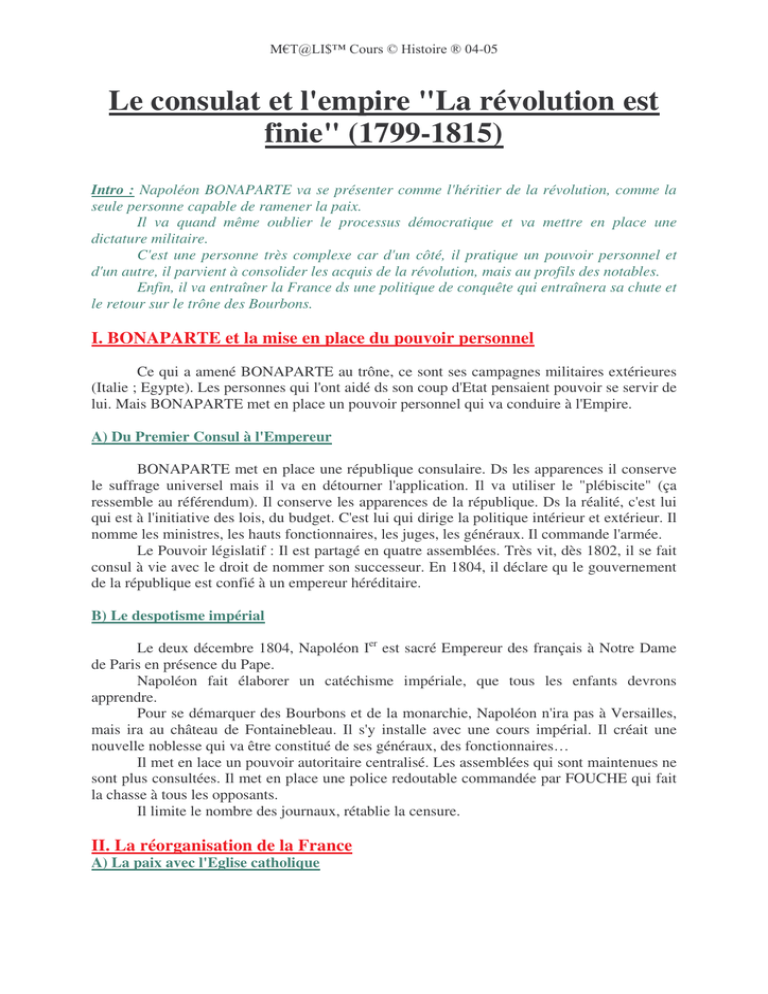 M€T@LI$™ Cours © Histoire ® 04-05

Le consulat et l'empire "La révolution est finie" (1799-1815)

Intro : Napoléon BONAPARTE va se présenter comme l'héritier de la révolution, comme la seule personne capable de ramener la paix.

Il va quand même oublier le processus démocratique et va mettre en place une dictature militaire.

C'est une personne très complexe car d'un côté, il pratique un pouvoir personnel et d'un autre, il parvient à consolider les acquis de la révolution, mais au profils des notables.

Enfin, il va entraîner la France ds une politique de conquête qui entraînera sa chute et le retour sur le trône des Bourbons.

I. BONAPARTE et la mise en place du pouvoir personnel

Ce qui a amené BONAPARTE au trône, ce sont ses campagnes militaires extérieures (Italie ; Egypte). Les personnes qui l'ont aidé ds son coup d'Etat pensaient pouvoir se servir de lui. Mais BONAPARTE met en place un pouvoir personnel qui va conduire à l'Empire.

A) Du Premier Consul à l'Empereur

BONAPARTE met en place une république consulaire. Ds les apparences il conserve le suffrage universel mais il va en détourner l'application. Il va utiliser le "plébiscite" (ça ressemble au référendum). Il conserve les apparences de la république. Ds la réalité, c'est lui qui est à l'initiative des lois, du budget. C'est lui qui dirige la politique intérieur et extérieur. Il nomme les ministres, les hauts fonctionnaires, les juges, les généraux. Il commande l'armée.

Le Pouvoir législatif : Il est partagé en quatre assemblées. Très vit, dès 1802, il se fait consul à vie avec le droit de nommer son successeur. En 1804, il déclare qu le gouvernement de la république est confié à un empereur héréditaire.

B) Le despotisme impérial

Le deux décembre 1804, Napoléon I$^{er}$ est sacré Empereur des français à Notre Dame de Paris en présence du Pape.

Napoléon fait élaborer un catéchisme impériale, que tous les enfants devrons apprendre.

Pour se démarquer des Bourbons et de la monarchie, Napoléon n'ira pas à Versailles, mais ira au château de Fontainebleau. Il s'y installe avec une cours impérial. Il créait une nouvelle noblesse qui va être constitué de ses généraux, des fonctionnaires…

Il met en lace un pouvoir autoritaire centralisé. Les assemblées qui sont maintenues ne sont plus consultées. Il met en place une police redoutable commandée par FOUCHE qui fait la chasse à tous les opposants.

Il limite le nombre des journaux, rétablie la censure.

II. La réorganisation de la France
A) La paix avec l'Eglise catholique